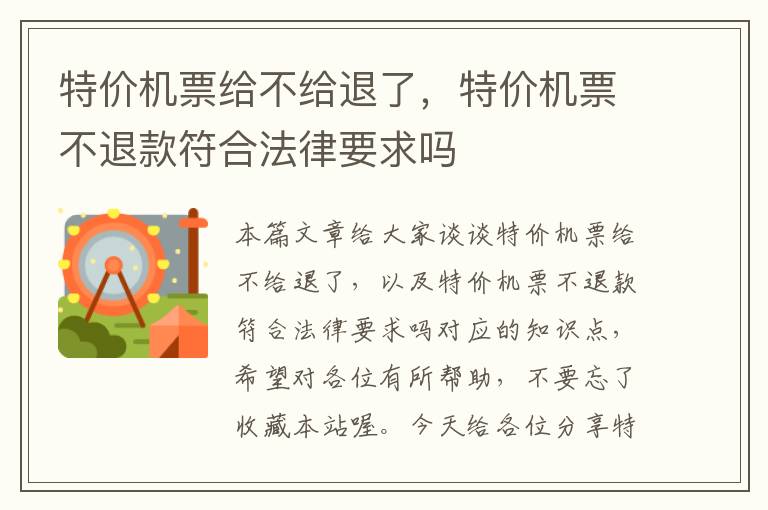 特价机票给不给退了，特价机票不退款符合法律要求吗

本篇文章给大家谈谈特价机票给不给退了，以及特价机票不退款符合法律要求吗对应的知识点，希望对各位有所帮助，不要忘了收藏本站喔。今天给各位分享特